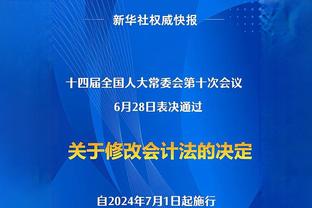 新华社权威快报

十四届全国人大常委会第十次会议
6月28日表决通过

关于修改会计法的决定

自2024年7月1日起施行